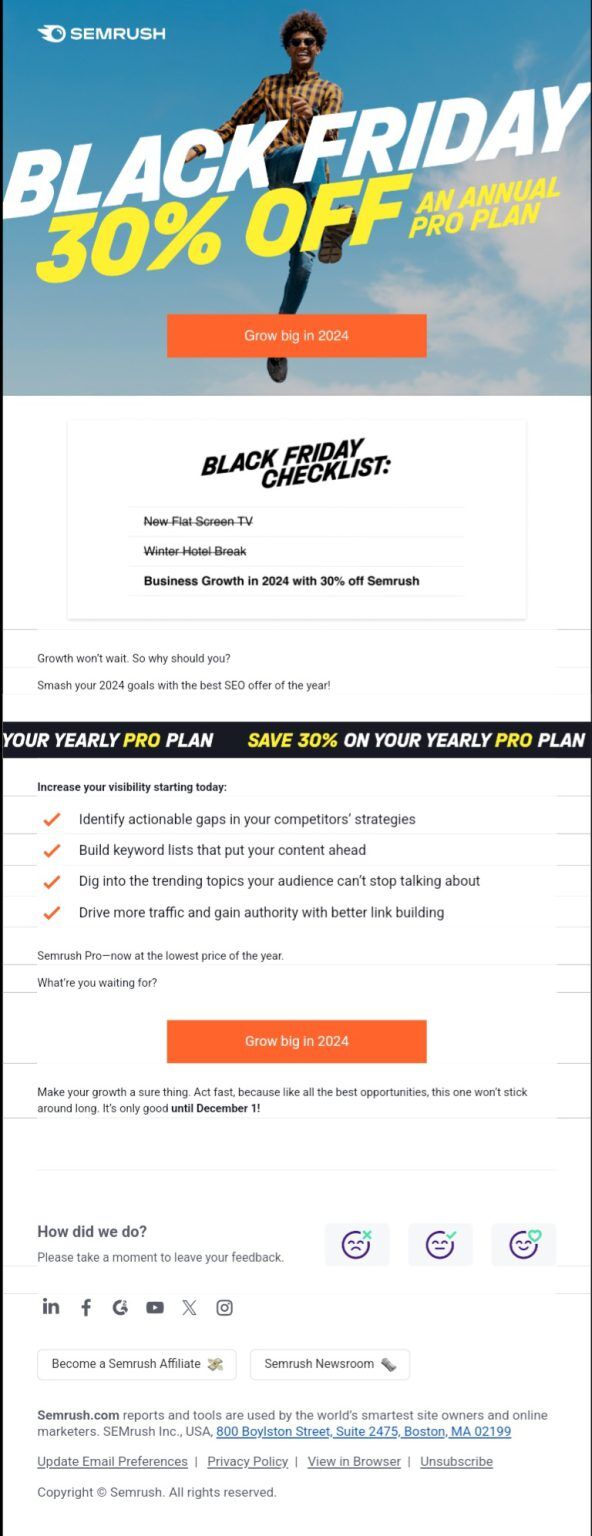 SEMRUSH

BLACK FRIDAY
30% OFF AN ANNUAL PRO PLAN

Grow big in 2024

BLACK FRIDAY CHECKLIST:

New Flat Screen TV

Winter Hotel Break

Business Growth in 2024 with 30% off Semrush

Growth won't wait. So why should you?

Smash your 2024 goals with the best SEO offer of the year!

YOUR YEARLY PRO PLAN SAVE 30% ON YOUR YEARLY PRO PLAN

Increase your visibility starting today:

Identify actionable gaps in your competitors' strategies

Build keyword lists that put your content ahead

Dig into the trending topics your audience can't stop talking about

Drive more traffic and gain authority with better link building

Semrush Pro—now at the lowest price of the year.

What're you waiting for?

Grow big in 2024

Make your growth a sure thing. Act fast, because like all the best opportunities, this one won't stick around long. It's only good until December 1!

How did we do?

Please take a moment to leave your feedback.

Become a Semrush Affiliate

Semrush Newsroom

Semrush.com reports and tools are used by the world's smartest site owners and online marketers. SEMrush Inc., USA, 800 Boylston Street, Suite 2475, Boston, MA 02199

Update Email Preferences | Privacy Policy | View in Browser | Unsubscribe

Copyright © Semrush. All rights reserved.